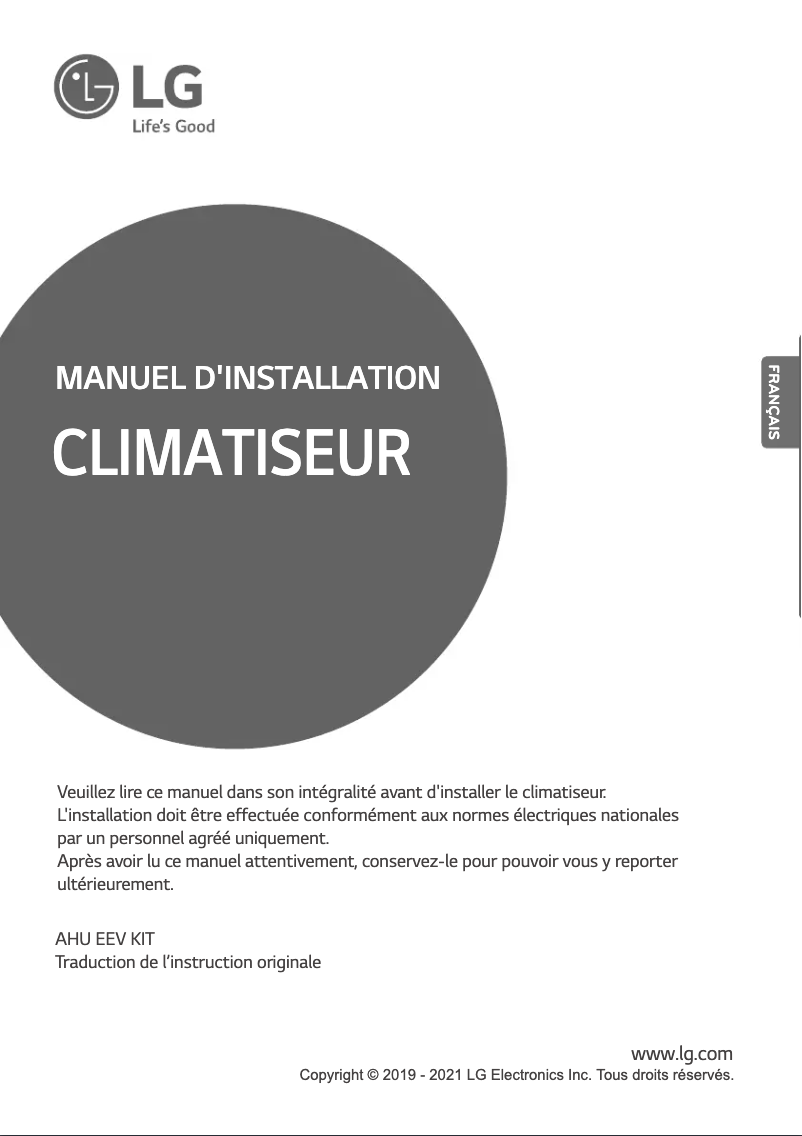 LG
Life's Good

MANUEL D'INSTALLATION

CLIMATISEUR

FRANÇAIS

Veuillez lire ce manuel dans son intégralité avant d'installer le climatiseur.
L'installation doit être effectuée conformément aux normes électriques nationales par un personnel agréé uniquement.
Après avoir lu ce manuel attentivement, conservez-le pour pouvoir vous y reporter ultérieurement.

AHU EEV KIT
Traduction de l'instruction originale

www.lg.com
Copyright © 2019 - 2021 LG Electronics Inc. Tous droits réservés.